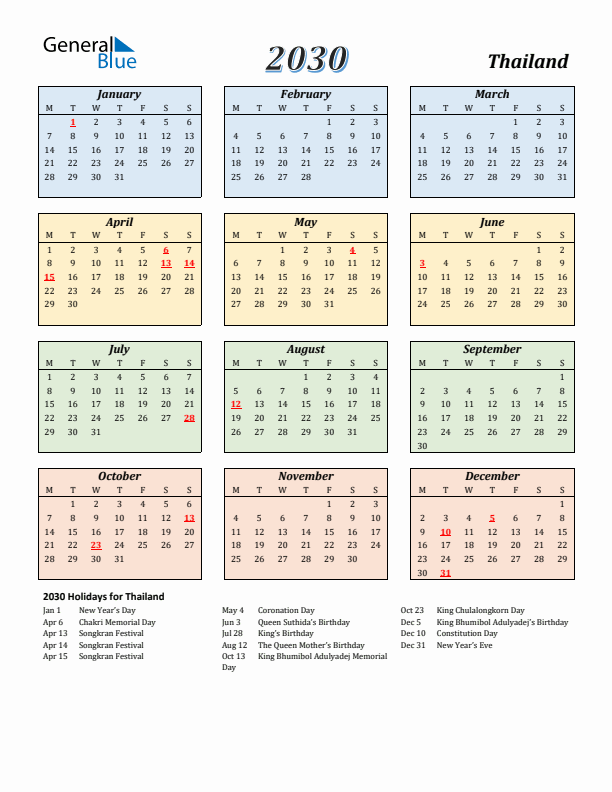 General Blue

2030

Thailand

January

| M | T | W | T | F | S | S |
|---|---|---|---|---|---|---|
| | 1 | 2 | 3 | 4 | 5 | 6 |
| 7 | 8 | 9 | 10 | 11 | 12 | 13 |
| 14 | 15 | 16 | 17 | 18 | 19 | 20 |
| 21 | 22 | 23 | 24 | 25 | 26 | 27 |
| 28 | 29 | 30 | 31 | | | |

February

| M | T | W | T | F | S | S |
|---|---|---|---|---|---|---|
| | | | | 1 | 2 | 3 |
| 4 | 5 | 6 | 7 | 8 | 9 | 10 |
| 11 | 12 | 13 | 14 | 15 | 16 | 17 |
| 18 | 19 | 20 | 21 | 22 | 23 | 24 |
| 25 | 26 | 27 | 28 | | | |

March

| M | T | W | T | F | S | S |
|---|---|---|---|---|---|---|
| | | | | 1 | 2 | 3 |
| 4 | 5 | 6 | 7 | 8 | 9 | 10 |
| 11 | 12 | 13 | 14 | 15 | 16 | 17 |
| 18 | 19 | 20 | 21 | 22 | 23 | 24 |
| 25 | 26 | 27 | 28 | 29 | 30 | 31 |

April

| M | T | W | T | F | S | S |
|---|---|---|---|---|---|---|
| 1 | 2 | 3 | 4 | 5 | 6 | 7 |
| 8 | 9 | 10 | 11 | 12 | 13 | 14 |
| 15 | 16 | 17 | 18 | 19 | 20 | 21 |
| 22 | 23 | 24 | 25 | 26 | 27 | 28 |
| 29 | 30 | | | | | |

May

| M | T | W | T | F | S | S |
|---|---|---|---|---|---|---|
| | | 1 | 2 | 3 | 4 | 5 |
| 6 | 7 | 8 | 9 | 10 | 11 | 12 |
| 13 | 14 | 15 | 16 | 17 | 18 | 19 |
| 20 | 21 | 22 | 23 | 24 | 25 | 26 |
| 27 | 28 | 29 | 30 | 31 | | |

June

| M | T | W | T | F | S | S |
|---|---|---|---|---|---|---|
| | | | | | 1 | 2 |
| 3 | 4 | 5 | 6 | 7 | 8 | 9 |
| 10 | 11 | 12 | 13 | 14 | 15 | 16 |
| 17 | 18 | 19 | 20 | 21 | 22 | 23 |
| 24 | 25 | 26 | 27 | 28 | 29 | 30 |

July

| M | T | W | T | F | S | S |
|---|---|---|---|---|---|---|
| 1 | 2 | 3 | 4 | 5 | 6 | 7 |
| 8 | 9 | 10 | 11 | 12 | 13 | 14 |
| 15 | 16 | 17 | 18 | 19 | 20 | 21 |
| 22 | 23 | 24 | 25 | 26 | 27 | 28 |
| 29 | 30 | 31 | | | | |

August

| M | T | W | T | F | S | S |
|---|---|---|---|---|---|---|
| | | | 1 | 2 | 3 | 4 |
| 5 | 6 | 7 | 8 | 9 | 10 | 11 |
| 12 | 13 | 14 | 15 | 16 | 17 | 18 |
| 19 | 20 | 21 | 22 | 23 | 24 | 25 |
| 26 | 27 | 28 | 29 | 30 | 31 | |

September

| M | T | W | T | F | S | S |
|---|---|---|---|---|---|---|
| | | | | | | 1 |
| 2 | 3 | 4 | 5 | 6 | 7 | 8 |
| 9 | 10 | 11 | 12 | 13 | 14 | 15 |
| 16 | 17 | 18 | 19 | 20 | 21 | 22 |
| 23 | 24 | 25 | 26 | 27 | 28 | 29 |
| 30 | | | | | | |

October

| M | T | W | T | F | S | S |
|---|---|---|---|---|---|---|
| | 1 | 2 | 3 | 4 | 5 | 6 |
| 7 | 8 | 9 | 10 | 11 | 12 | 13 |
| 14 | 15 | 16 | 17 | 18 | 19 | 20 |
| 21 | 22 | 23 | 24 | 25 | 26 | 27 |
| 28 | 29 | 30 | 31 | | | |

November

| M | T | W | T | F | S | S |
|---|---|---|---|---|---|---|
| | | | | 1 | 2 | 3 |
| 4 | 5 | 6 | 7 | 8 | 9 | 10 |
| 11 | 12 | 13 | 14 | 15 | 16 | 17 |
| 18 | 19 | 20 | 21 | 22 | 23 | 24 |
| 25 | 26 | 27 | 28 | 29 | 30 | |

December

| M | T | W | T | F | S | S |
|---|---|---|---|---|---|---|
| | | | | | | 1 |
| 2 | 3 | 4 | 5 | 6 | 7 | 8 |
| 9 | 10 | 11 | 12 | 13 | 14 | 15 |
| 16 | 17 | 18 | 19 | 20 | 21 | 22 |
| 23 | 24 | 25 | 26 | 27 | 28 | 29 |
| 30 | 31 | | | | | |

2030 Holidays for Thailand

Jan 1 New Year's Day
Apr 6 Chakri Memorial Day
Apr 13 Songkran Festival
Apr 14 Songkran Festival
Apr 15 Songkran Festival

May 4 Coronation Day
Jun 3 Queen Suthida's Birthday
Jul 28 King's Birthday
Aug 12 The Queen Mother's Birthday
Oct 13 King Bhumibol Adulyadej Memorial Day

Oct 23 King Chulalongkorn Day
Dec 5 King Bhumibol Adulyadej's Birthday
Dec 10 Constitution Day
Dec 31 New Year's Eve